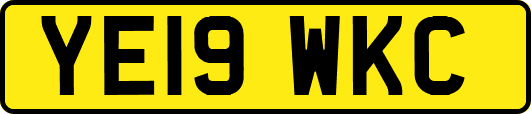 YE19 WKC